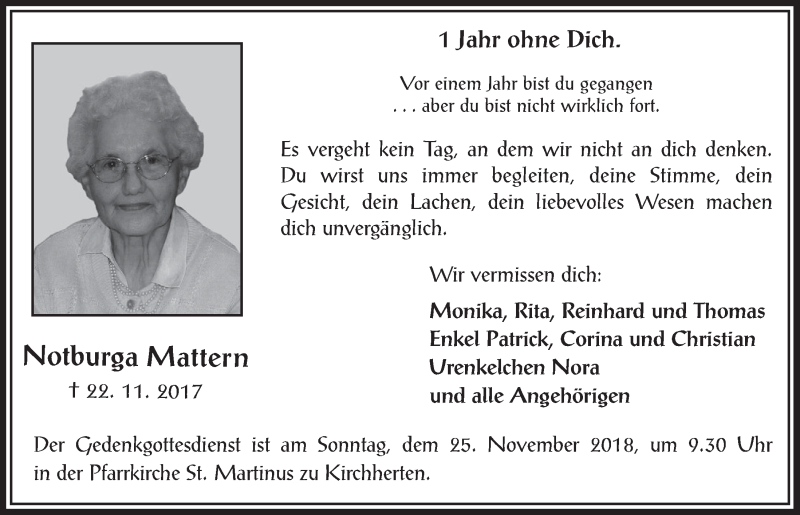 1 Jahr ohne Dich.

Vor einem Jahr bist du gegangen
. . . aber du bist nicht wirklich fort.

Es vergeht kein Tag, an dem wir nicht an dich denken. Du wirst uns immer begleiten, deine Stimme, dein Gesicht, dein Lachen, dein liebevolles Wesen machen dich unvergänglich.

Wir vermissen dich:

Monika, Rita, Reinhard und Thomas
Enkel Patrick, Corina und Christian
Urenkelchen Nora
und alle Angehörigen

Notburga Mattern

† 22. 11. 2017

Der Gedenkgottesdienst ist am Sonntag, dem 25. November 2018, um 9.30 Uhr in der Pfarrkirche St. Martinus zu Kirchherten.